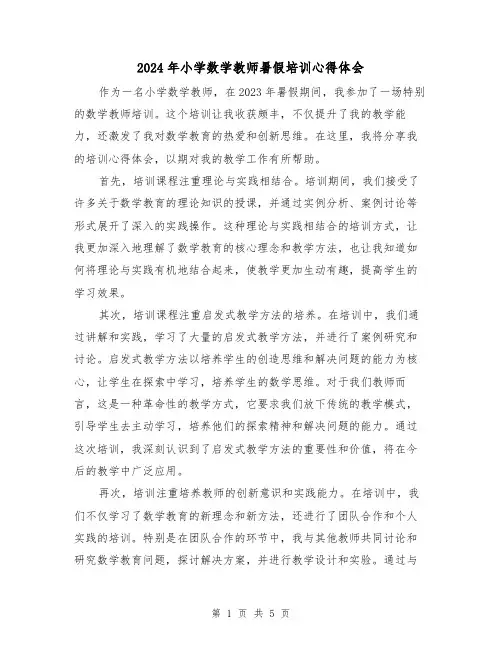 2024年小学数学教师暑假培训心得体会

作为一名小学数学教师，在2023年暑假期间，我参加了一场特别的数学教师培训。这个培训让我收获颇丰，不仅提升了我的教学能力，还激发了我对数学教育的热爱和创新思维。在这里，我将分享我的培训心得体会，以期对我的教学工作有所帮助。

首先，培训课程注重理论与实践相结合。培训期间，我们接受了许多关于数学教育的理论知识的授课，并通过实例分析、案例讨论等形式展开了深入的实践操作。这种理论与实践相结合的培训方式，让我更加深入地理解了数学教育的核心理念和教学方法，也让我知道如何将理论与实践有机地结合起来，使教学更加生动有趣，提高学生的学习效果。

其次，培训课程注重启发式教学方法的培养。在培训中，我们通过讲解和实践，学习了大量的启发式教学方法，并进行了案例研究和讨论。启发式教学方法以培养学生的创造思维和解决问题的能力为核心，让学生在探索中学习，培养学生的数学思维。对于我们教师而言，这是一种革命性的教学方式，它要求我们放下传统的教学模式，引导学生去主动学习，培养他们的探索精神和解决问题的能力。通过这次培训，我深刻认识到了启发式教学方法的重要性和价值，将在今后的教学中广泛应用。

再次，培训注重培养教师的创新意识和实践能力。在培训中，我们不仅学习了数学教育的新理念和新方法，还进行了团队合作和个人实践的培训。特别是在团队合作的环节中，我与其他教师共同讨论和研究数学教育问题，探讨解决方案，并进行教学设计和实验。通过与

第 1 页 共 5 页